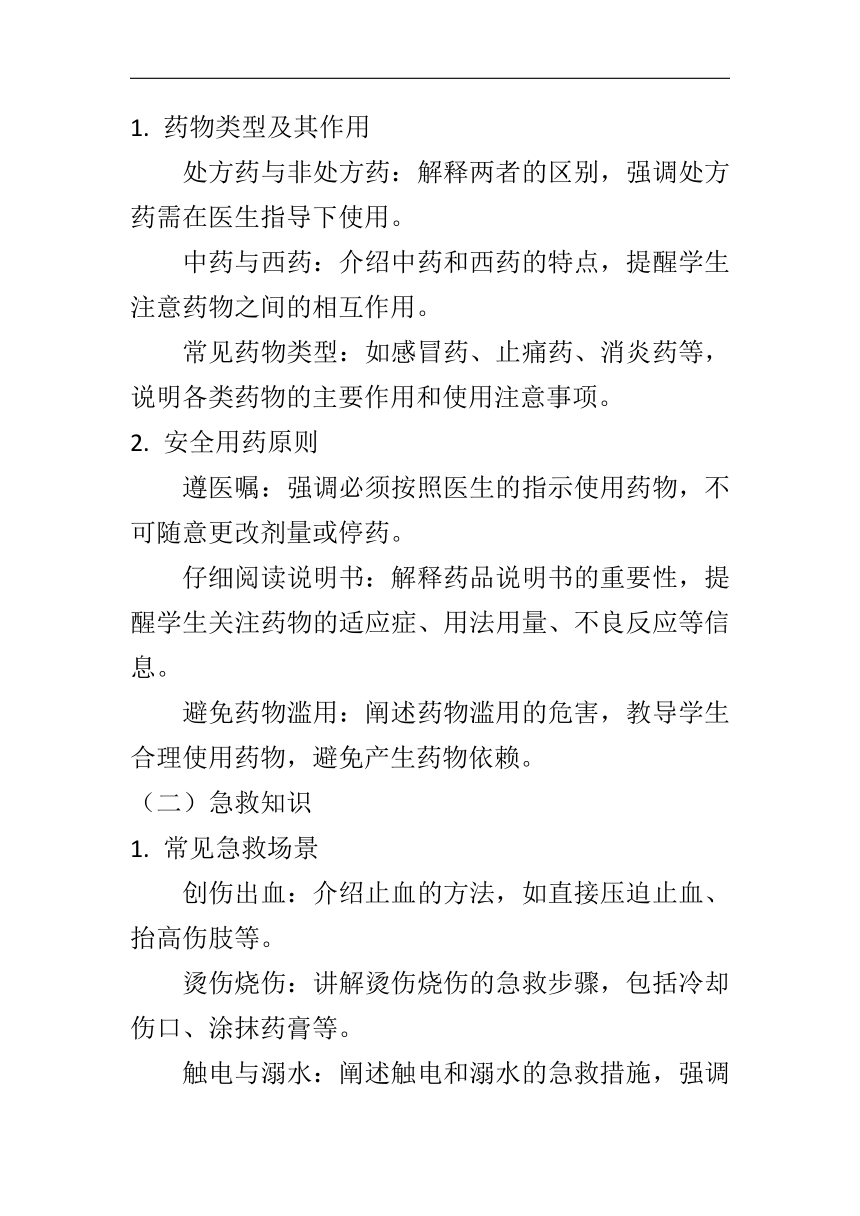 1. 药物类型及其作用

处方药与非处方药：解释两者的区别，强调处方药需在医生指导下使用。

中药与西药：介绍中药和西药的特点，提醒学生注意药物之间的相互作用。

常见药物类型：如感冒药、止痛药、消炎药等，说明各类药物的主要作用和使用注意事项。

2. 安全用药原则

遵医嘱：强调必须按照医生的指示使用药物，不可随意更改剂量或停药。

仔细阅读说明书：解释药品说明书的重要性，提醒学生关注药物的适应症、用法用量、不良反应等信息。

避免药物滥用：阐述药物滥用的危害，教导学生合理使用药物，避免产生药物依赖。

（二）急救知识

1. 常见急救场景

创伤出血：介绍止血的方法，如直接压迫止血、抬高伤肢等。

烫伤烧伤：讲解烫伤烧伤的急救步骤，包括冷却伤口、涂抹药膏等。

触电与溺水：阐述触电和溺水的急救措施，强调